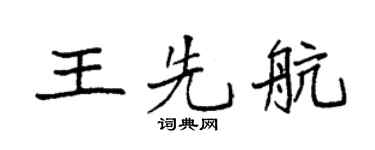 王先航

词典网